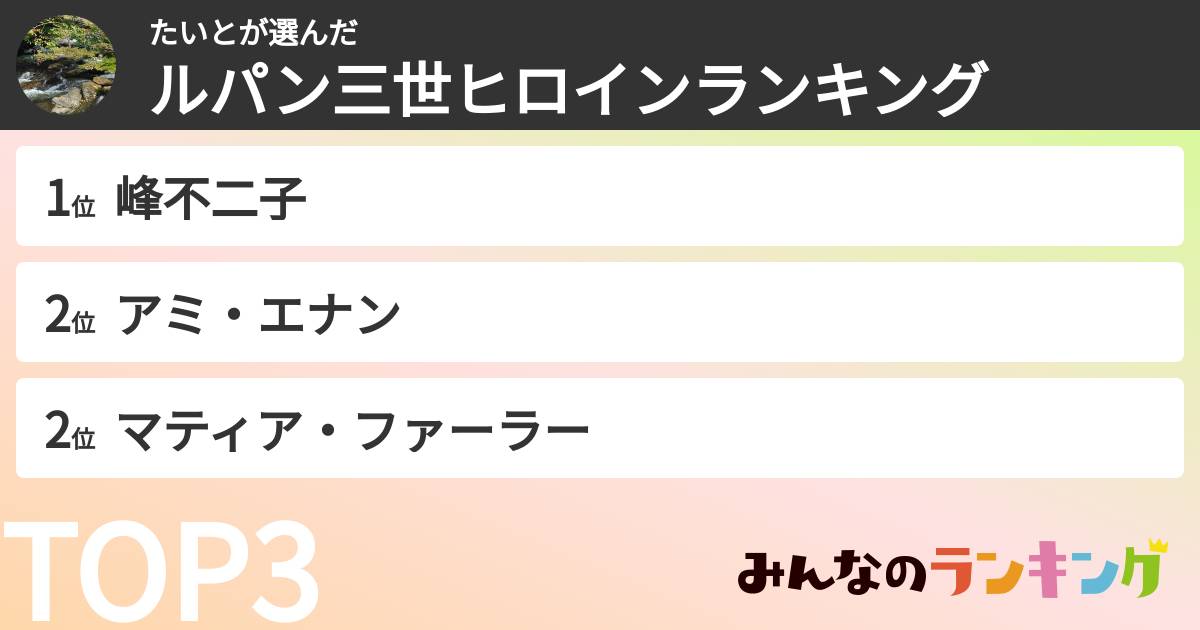 たいとが選んだ
ルパン三世ヒロインランキング

1位 峰不二子

2位 アミ・エナン

2位 マティア・ファーラー

TOP3

みんなのランキング